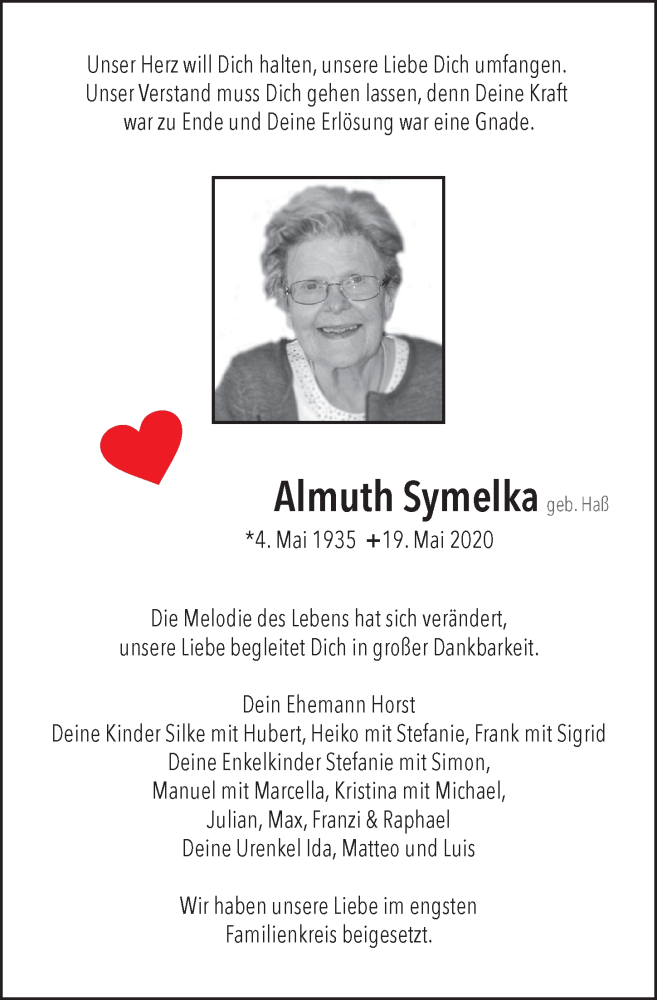 Unser Herz will Dich halten, unsere Liebe Dich umfangen.
Unser Verstand muss Dich gehen lassen, denn Deine Kraft
war zu Ende und Deine Erlösung war eine Gnade.

Almuth Symelka geb. Haß
*4. Mai 1935 +19. Mai 2020

Die Melodie des Lebens hat sich verändert,
unsere Liebe begleitet Dich in großer Dankbarkeit.

Dein Ehemann Horst
Deine Kinder Silke mit Hubert, Heiko mit Stefanie, Frank mit Sigrid
Deine Enkelkinder Stefanie mit Simon,
Manuel mit Marcella, Kristina mit Michael,
Julian, Max, Franzi & Raphael
Deine Urenkel Ida, Matteo und Luis

Wir haben unsere Liebe im engsten
Familienkreis beigesetzt.